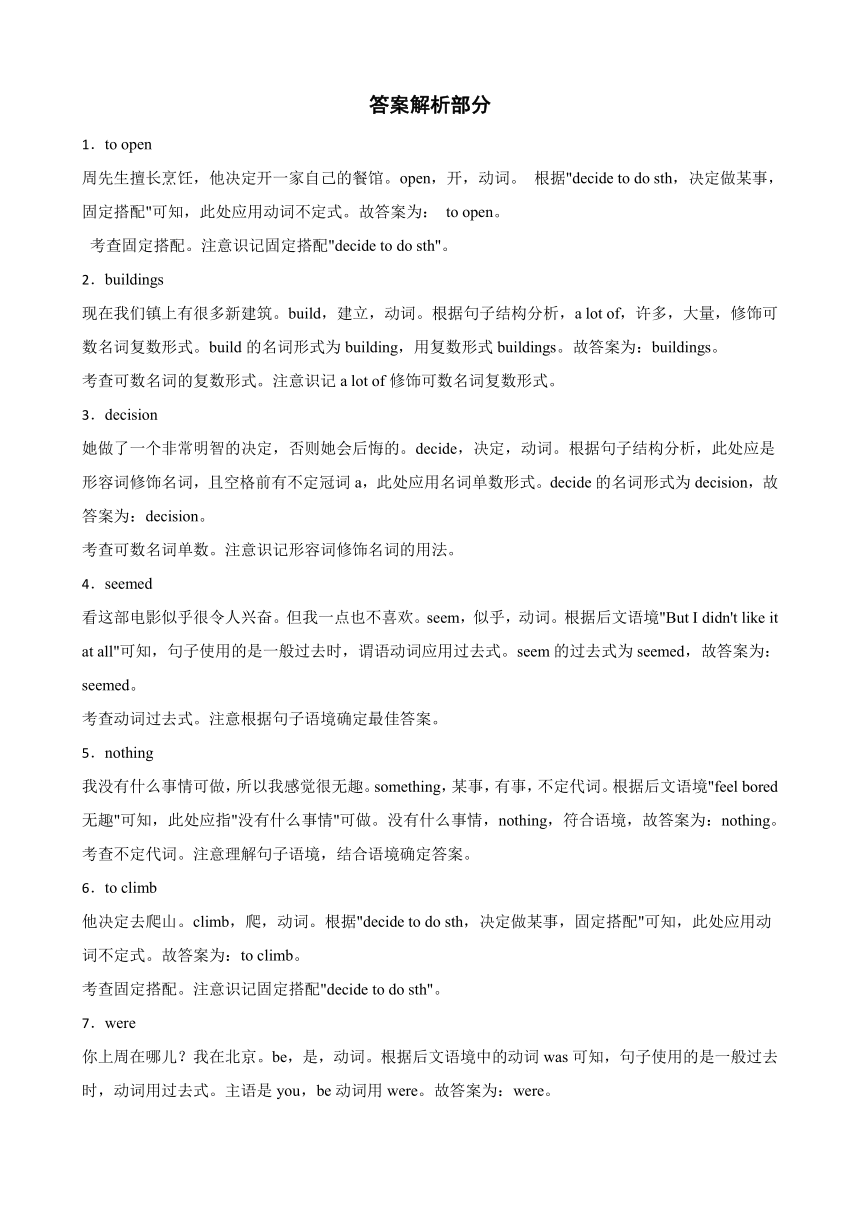 答案解析部分

1．to open

周先生擅长烹饪，他决定开一家自己的餐馆。open，开，动词。 根据"decide to do sth，决定做某事，固定搭配"可知，此处应用动词不定式。故答案为： to open。

考查固定搭配。注意识记固定搭配"decide to do sth"。

2．buildings

现在我们镇上有很多新建筑。build，建立，动词。根据句子结构分析，a lot of，许多，大量，修饰可数名词复数形式。build 的名词形式为 building，用复数形式 buildings。故答案为：buildings。

考查可数名词的复数形式。注意识记 a lot of 修饰可数名词复数形式。

3．decision

她做了一个非常明智的决定，否则她会后悔的。decide，决定，动词。根据句子结构分析，此处应是形容词修饰名词，且空格前有不定冠词 a，此处应用名词单数形式。decide 的名词形式为 decision，故答案为：decision。

考查可数名词单数。注意识记形容词修饰名词的用法。

4．seemed

看这部电影似乎很令人兴奋。但我一点也不喜欢。seem，似乎，动词。根据后文语境"But I didn't like it at all"可知，句子使用的是一般过去时，谓语动词应用过去式。seem 的过去式为 seemed，故答案为：seemed。

考查动词过去式。注意根据句子语境确定最佳答案。

5．nothing

我没有什么事情可做，所以我感觉很无趣。something，某事，有事，不定代词。根据后文语境"feel bored 无趣"可知，此处应指"没有什么事情"可做。没有什么事情，nothing，符合语境，故答案为：nothing。

考查不定代词。注意理解句子语境，结合语境确定答案。

6．to climb

他决定去爬山。climb，爬，动词。根据"decide to do sth，决定做某事，固定搭配"可知，此处应用动词不定式。故答案为：to climb。

考查固定搭配。注意识记固定搭配"decide to do sth"。

7．were

你上周在哪儿？我在北京。be，是，动词。根据后文语境中的动词 was 可知，句子使用的是一般过去时，动词用过去式。主语是 you，be 动词用 were。故答案为：were。